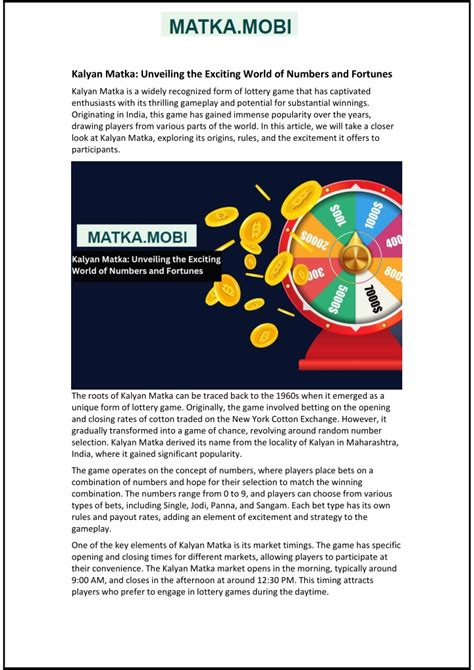 MATKA.MOBI

Kalyan Matka: Unveiling the Exciting World of Numbers and Fortunes

Kalyan Matka is a widely recognized form of lottery game that has captivated enthusiasts with its thrilling gameplay and potential for substantial winnings. Originating in India, this game has gained immense popularity over the years, drawing players from various parts of the world. In this article, we will take a closer look at Kalyan Matka, exploring its origins, rules, and the excitement it offers to participants.

MATKA.MOBI

Kalyan Matka: Unveiling the Exciting World of Numbers and Fortunes

100$ 1000$ 400 800 7000$ 5000$ 300 2000$

The roots of Kalyan Matka can be traced back to the 1960s when it emerged as a unique form of lottery game. Originally, the game involved betting on the opening and closing rates of cotton traded on the New York Cotton Exchange. However, it gradually transformed into a game of chance, revolving around random number selection. Kalyan Matka derived its name from the locality of Kalyan in Maharashtra, India, where it gained significant popularity.

The game operates on the concept of numbers, where players place bets on a combination of numbers and hope for their selection to match the winning combination. The numbers range from 0 to 9, and players can choose from various types of bets, including Single, Jodi, Panna, and Sangam. Each bet type has its own rules and payout rates, adding an element of excitement and strategy to the gameplay.

One of the key elements of Kalyan Matka is its market timings. The game has specific opening and closing times for different markets, allowing players to participate at their convenience. The Kalyan Matka market opens in the morning, typically around 9:00 AM, and closes in the afternoon at around 12:30 PM. This timing attracts players who prefer to engage in lottery games during the daytime.